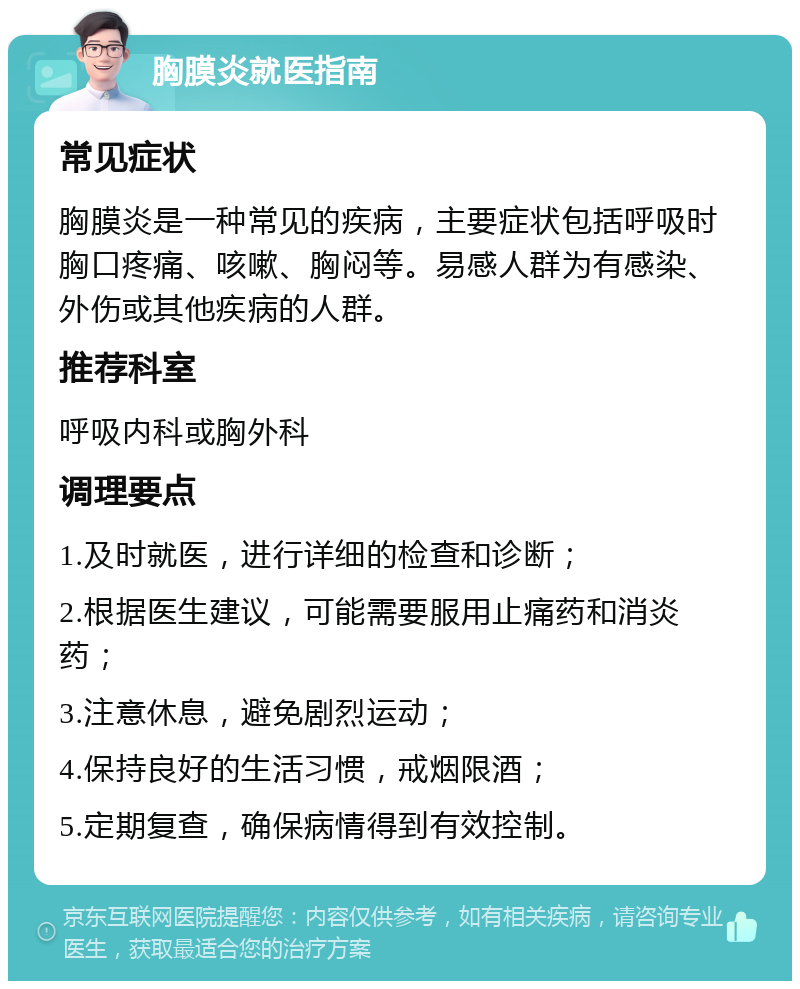 胸膜炎就医指南

常见症状

胸膜炎是一种常见的疾病，主要症状包括呼吸时胸口疼痛、咳嗽、胸闷等。易感人群为有感染、外伤或其他疾病的人群。

推荐科室

呼吸内科或胸外科

调理要点

1.及时就医，进行详细的检查和诊断；

2.根据医生建议，可能需要服用止痛药和消炎药；

3.注意休息，避免剧烈运动；

4.保持良好的生活习惯，戒烟限酒；

5.定期复查，确保病情得到有效控制。

京东互联网医院提醒您：内容仅供参考，如有相关疾病，请咨询专业医生，获取最适合您的治疗方案